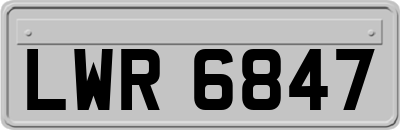 LWR 6847